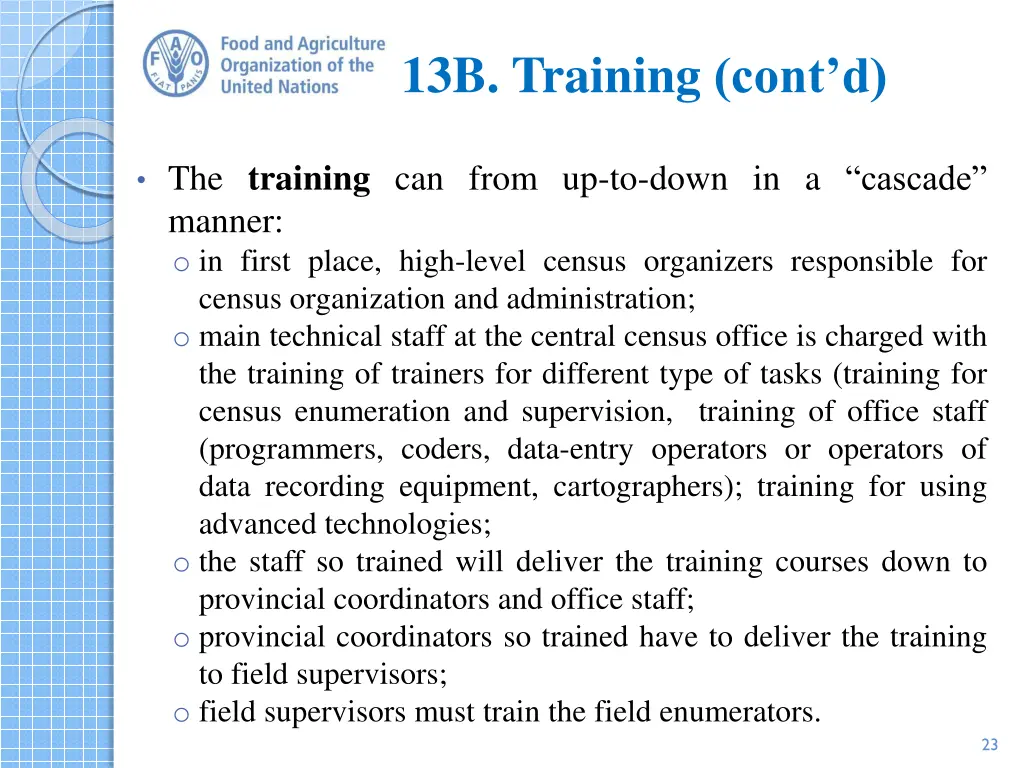 Food and Agriculture Organization of the United Nations

13B. Training (cont'd)

• The training can from up-to-down in a "cascade" manner:
o in first place, high-level census organizers responsible for census organization and administration;
o main technical staff at the central census office is charged with the training of trainers for different type of tasks (training for census enumeration and supervision, training of office staff (programmers, coders, data-entry operators or operators of data recording equipment, cartographers); training for using advanced technologies;
o the staff so trained will deliver the training courses down to provincial coordinators and office staff;
o provincial coordinators so trained have to deliver the training to field supervisors;
o field supervisors must train the field enumerators.

23